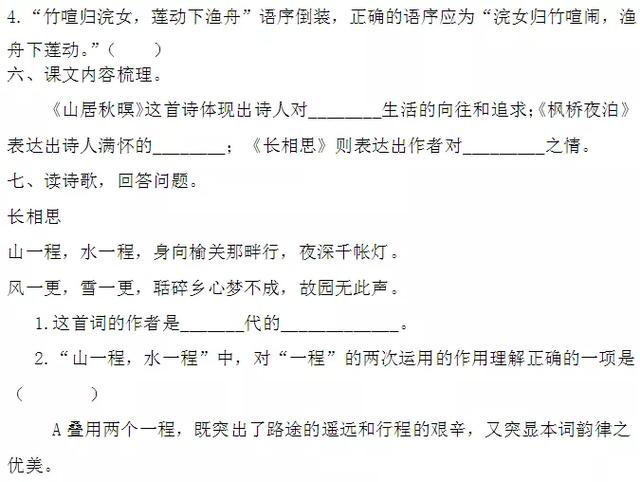 4.“竹喧归浣女，莲动下渔舟”语序倒装，正确的语序应为“浣女归竹喧闹，渔舟下莲动。”（　　）

六、课文内容梳理。

《山居秋暝》这首诗体现出诗人对________生活的向往和追求；《枫桥夜泊》表达出诗人满怀的________；《长相思》则表达出作者对_________之情。

七、读诗歌，回答问题。

长相思

山一程，水一程，身向榆关那畔行，夜深千帐灯。

风一更，雪一更，聒碎乡心梦不成，故园无此声。

1.这首词的作者是_______代的_____________。

2.“山一程，水一程”中，对“一程”的两次运用的作用理解正确的一项是（　　）

A 叠用两个一程，既突出了路途的遥远和行程的艰辛，又突显本词韵律之优美。